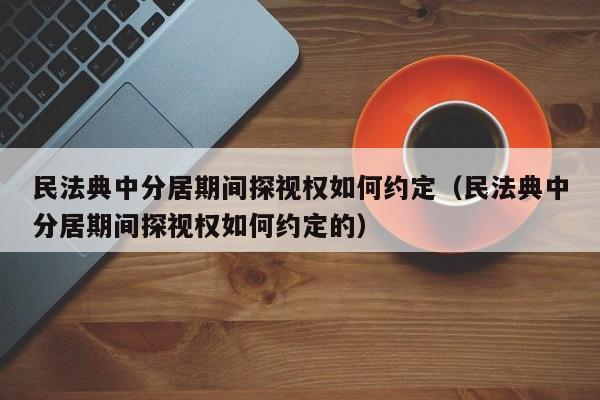 民法典中分居期间探视权如何约定（民法典中分居期间探视权如何约定的）